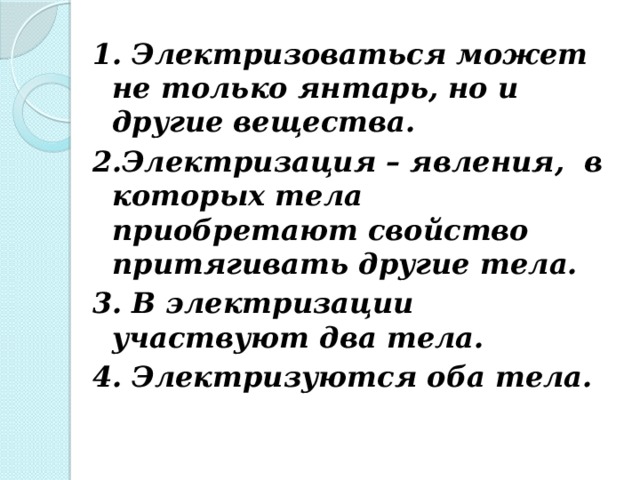 1. Электризоваться может не только янтарь, но и другие вещества.

2.Электризация – явления, в которых тела приобретают свойство притягивать другие тела.

3. В электризации участвуют два тела.

4. Электризуются оба тела.